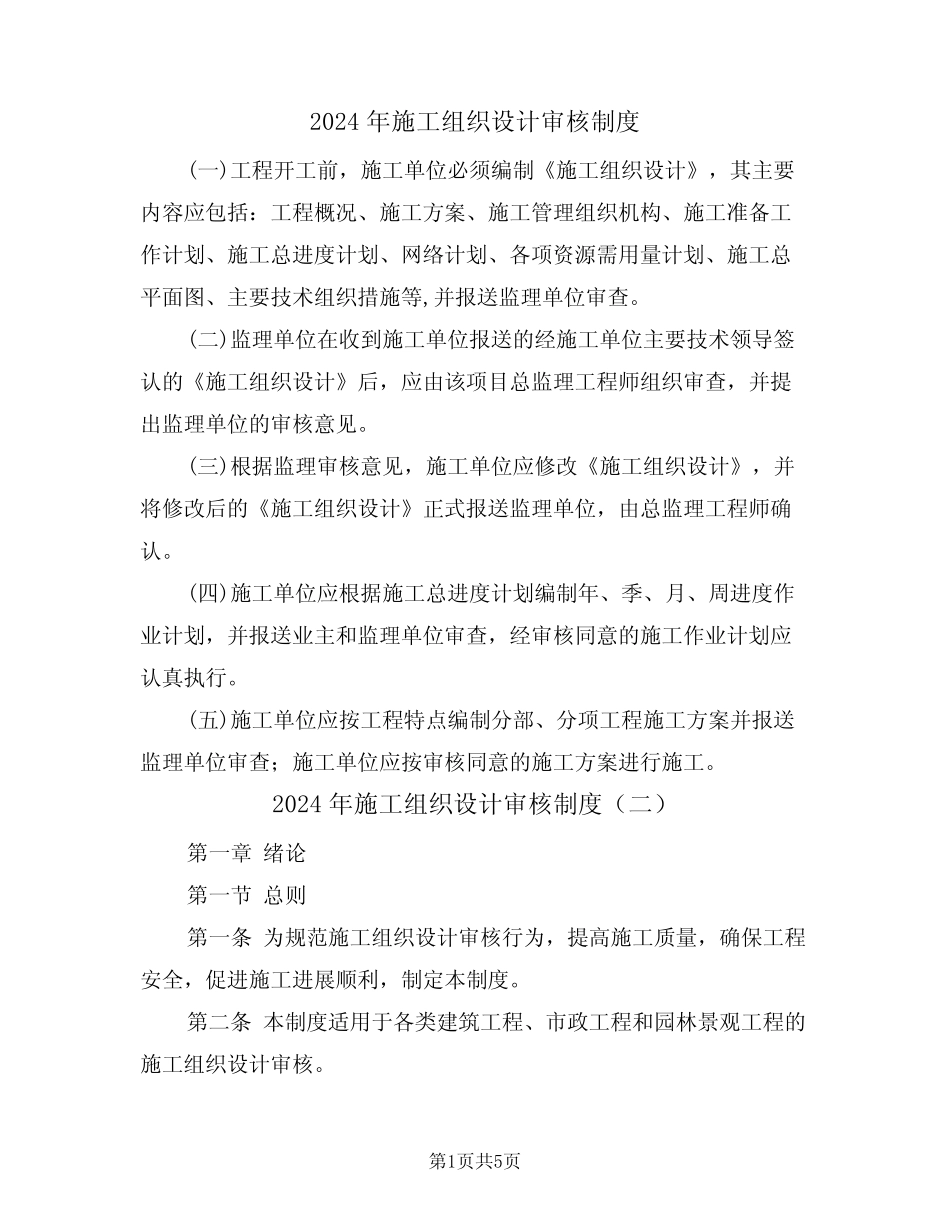 2024 年施工组织设计审核制度

(一)工程开工前，施工单位必须编制《施工组织设计》，其主要内容应包括：工程概况、施工方案、施工管理组织机构、施工准备工作计划、施工总进度计划、网络计划、各项资源需用量计划、施工总平面图、主要技术组织措施等,并报送监理单位审查。

(二)监理单位在收到施工单位报送的经施工单位主要技术领导签认的《施工组织设计》后，应由该项目总监理工程师组织审查，并提出监理单位的审核意见。

(三)根据监理审核意见，施工单位应修改《施工组织设计》，并将修改后的《施工组织设计》正式报送监理单位，由总监理工程师确认。

(四)施工单位应根据施工总进度计划编制年、季、月、周进度作业计划，并报送业主和监理单位审查，经审核同意的施工作业计划应认真执行。

(五)施工单位应按工程特点编制分部、分项工程施工方案并报送监理单位审查；施工单位应按审核同意的施工方案进行施工。

2024 年施工组织设计审核制度（二）

第一章 绪论

第一节 总则

第一条 为规范施工组织设计审核行为，提高施工质量，确保工程安全，促进施工进展顺利，制定本制度。

第二条 本制度适用于各类建筑工程、市政工程和园林景观工程的施工组织设计审核。

第1页共5页